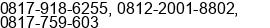 0817-918-6255, 0812-2001-8802, 0817-759-603